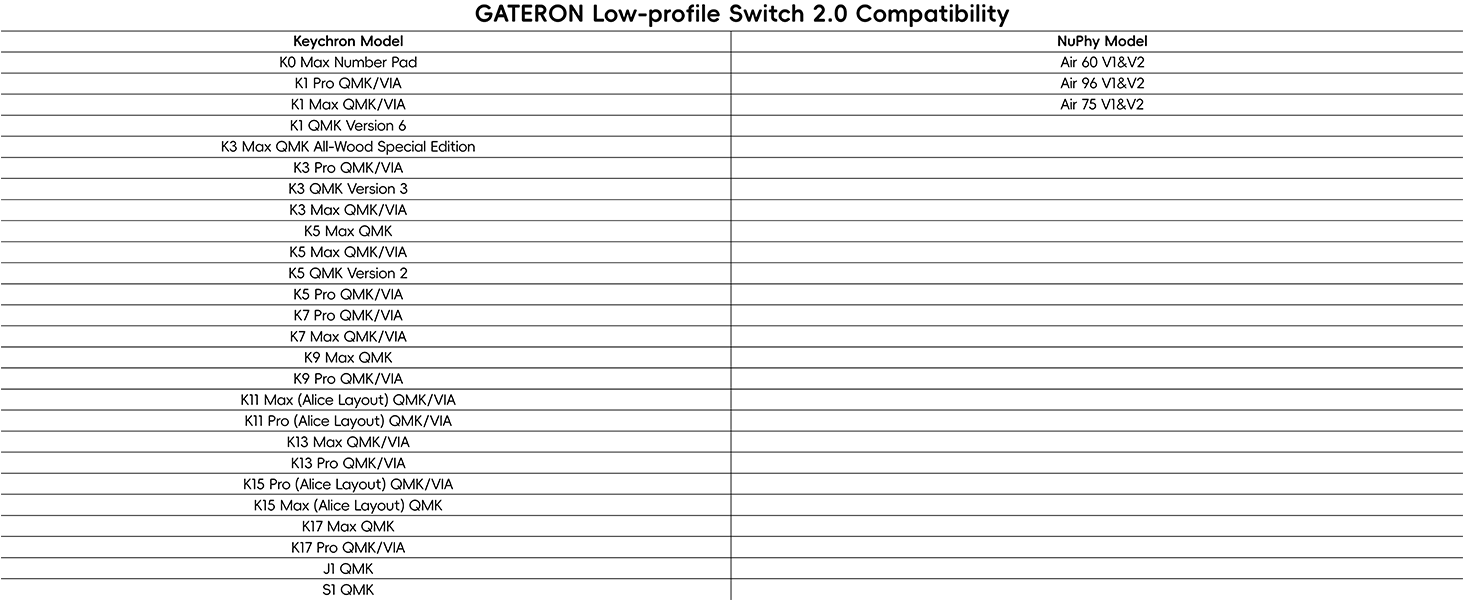 GATERON Low-profile Switch 2.0 Compatibility

| Keychron Model | NuPhy Model |
|---|---|
| K0 Max Number Pad | Air 60 V1&V2 |
| K1 Pro QMK/VIA | Air 96 V1&V2 |
| K1 Max QMK/VIA | Air 75 V1&V2 |
| K1 QMK Version 6 | |
| K3 Max QMK All-Wood Special Edition | |
| K3 Pro QMK/VIA | |
| K3 QMK Version 3 | |
| K3 Max QMK/VIA | |
| K5 Max QMK | |
| K5 Max QMK/VIA | |
| K5 QMK Version 2 | |
| K5 Pro QMK/VIA | |
| K7 Pro QMK/VIA | |
| K7 Max QMK/VIA | |
| K9 Max QMK | |
| K9 Pro QMK/VIA | |
| K11 Max (Alice Layout) QMK/VIA | |
| K11 Pro (Alice Layout) QMK/VIA | |
| K13 Max QMK/VIA | |
| K13 Pro QMK/VIA | |
| K15 Pro (Alice Layout) QMK/VIA | |
| K15 Max (Alice Layout) QMK | |
| K17 Max QMK | |
| K17 Pro QMK/VIA | |
| J1 QMK | |
| S1 QMK | |